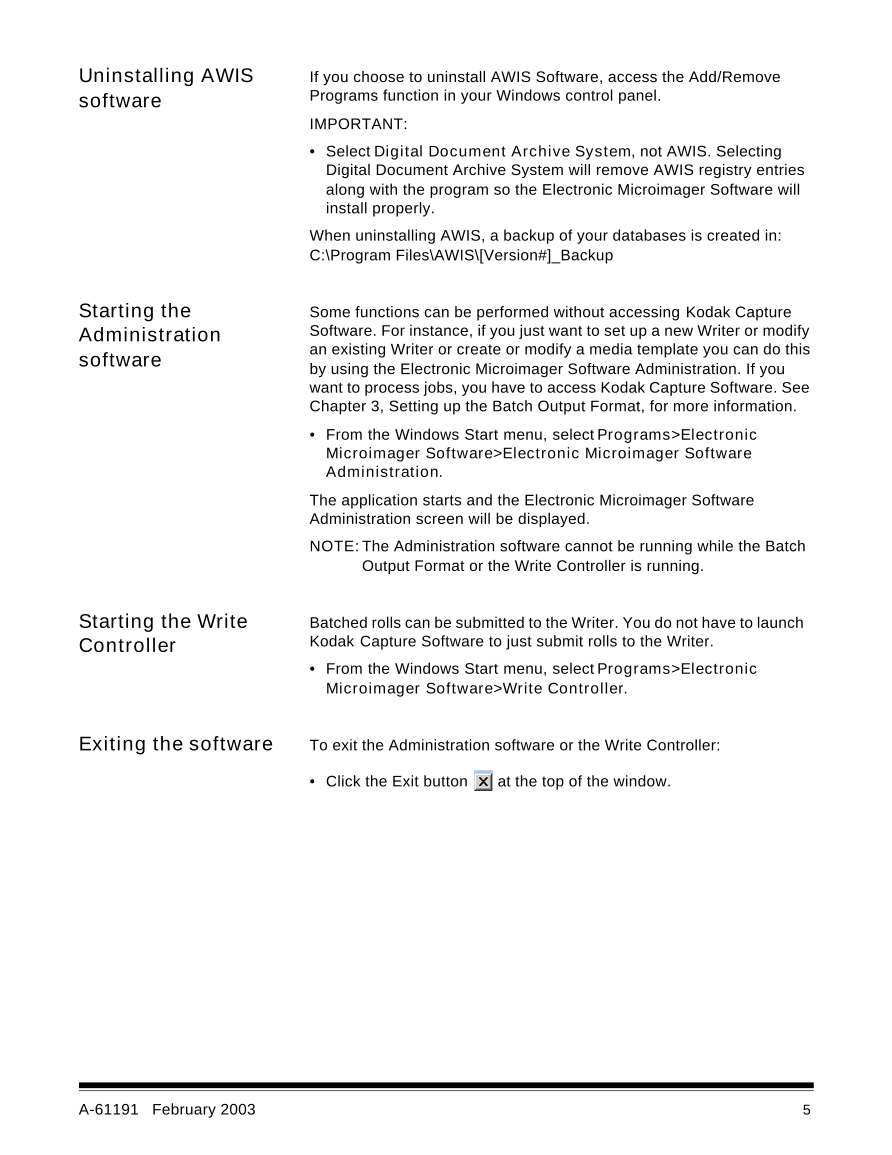 Uninstalling AWIS software

If you choose to uninstall AWIS Software, access the Add/Remove Programs function in your Windows control panel.

IMPORTANT:

• Select Digital Document Archive System, not AWIS. Selecting Digital Document Archive System will remove AWIS registry entries along with the program so the Electronic Microimager Software will install properly.

When uninstalling AWIS, a backup of your databases is created in: C:\Program Files\AWIS\[Version#]_Backup

Starting the Administration software

Some functions can be performed without accessing Kodak Capture Software. For instance, if you just want to set up a new Writer or modify an existing Writer or create or modify a media template you can do this by using the Electronic Microimager Software Administration. If you want to process jobs, you have to access Kodak Capture Software. See Chapter 3, Setting up the Batch Output Format, for more information.

• From the Windows Start menu, select Programs>Electronic Microimager Software>Electronic Microimager Software Administration.

The application starts and the Electronic Microimager Software Administration screen will be displayed.

NOTE: The Administration software cannot be running while the Batch Output Format or the Write Controller is running.

Starting the Write Controller

Batched rolls can be submitted to the Writer. You do not have to launch Kodak Capture Software to just submit rolls to the Writer.

• From the Windows Start menu, select Programs>Electronic Microimager Software>Write Controller.

Exiting the software

To exit the Administration software or the Write Controller:

• Click the Exit button at the top of the window.

A-61191 February 2003 5